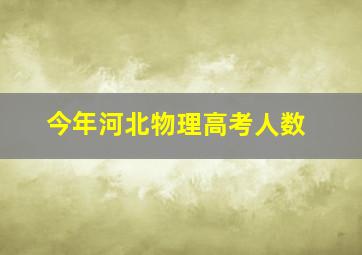 今年河北物理高考人数